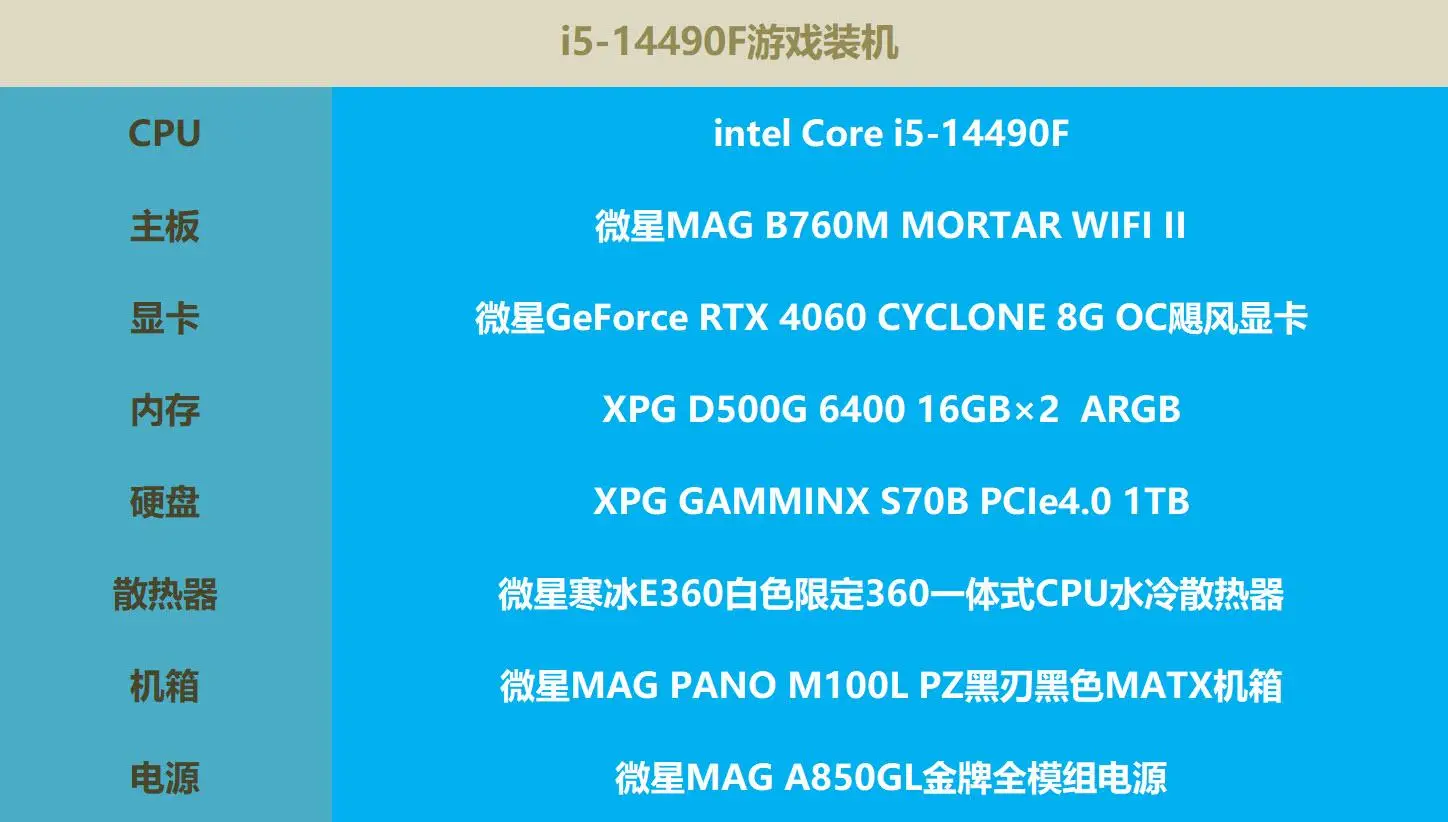 i5-14490F游戏装机

| CPU | intel Core i5-14490F |
|---|---|
| 主板 | 微星MAG B760M MORTAR WIFI II |
| 显卡 | 微星GeForce RTX 4060 CYCLONE 8G OC飓风显卡 |
| 内存 | XPG D500G 6400 16GB×2 ARGB |
| 硬盘 | XPG GAMMINX S70B PCIe4.0 1TB |
| 散热器 | 微星寒冰E360白色限定360一体式CPU水冷散热器 |
| 机箱 | 微星MAG PANO M100L PZ黑刃黑色MATX机箱 |
| 电源 | 微星MAG A850GL金牌全模组电源 |